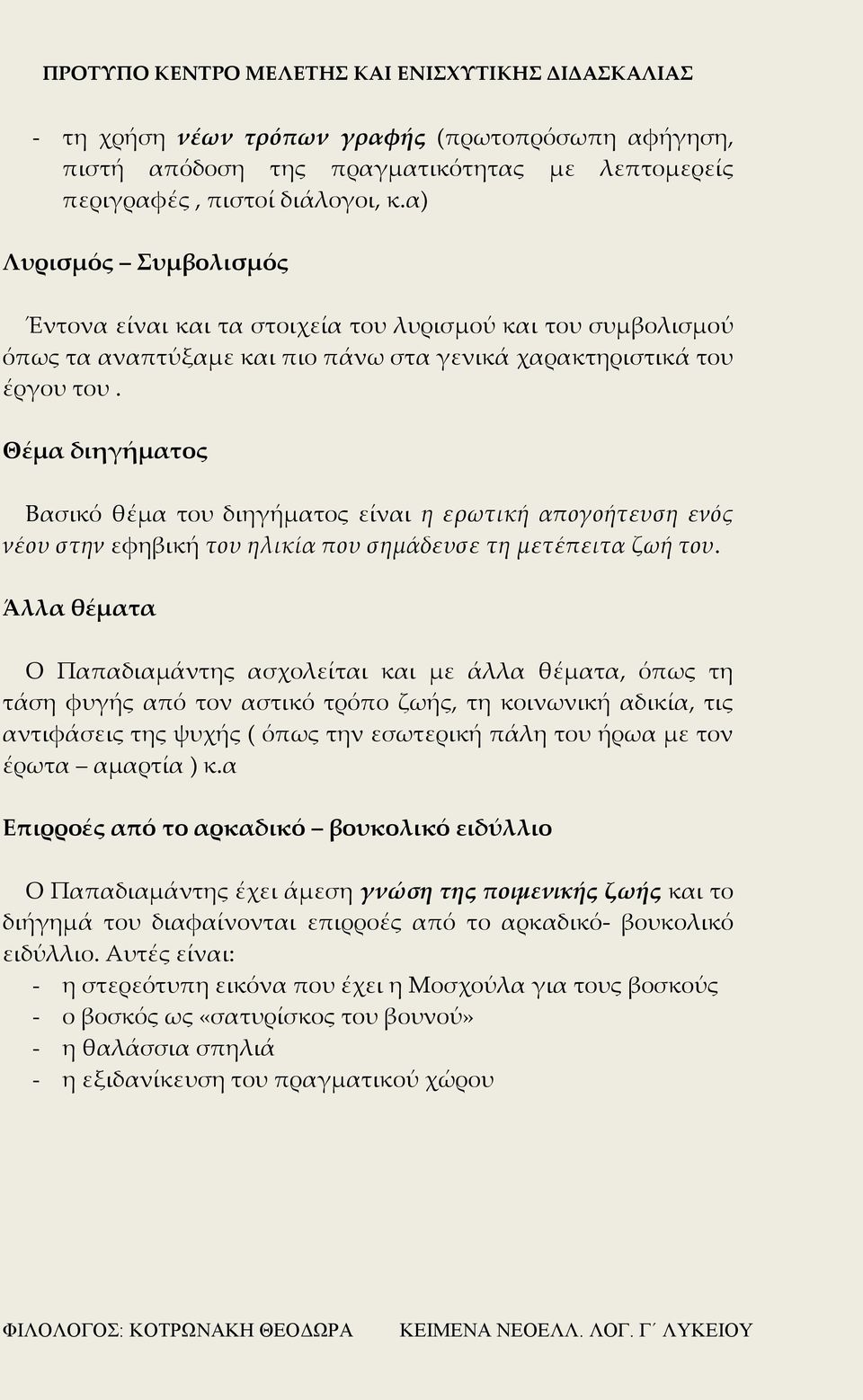 ΠΡΟΤΥΠΟ ΚΕΝΤΡΟ ΜΕΛΕΤΗΣ ΚΑΙ ΕΝΙΣΧΥΤΙΚΗΣ ΔΙΔΑΣΚΑΛΙΑΣ

- τη χρήση νέων τρόπων γραφής (πρωτοπρόσωπη αφήγηση, πιστή απόδοση της πραγματικότητας με λεπτομερείς περιγραφές , πιστοί διάλογοι, κ.α)

Λυρισμός – Συμβολισμός

Έντονα είναι και τα στοιχεία του λυρισμού και του συμβολισμού όπως τα αναπτύξαμε και πιο πάνω στα γενικά χαρακτηριστικά του έργου του .

Θέμα διηγήματος

Βασικό θέμα του διηγήματος είναι η ερωτική απογοήτευση ενός νέου στην εφηβική του ηλικία που σημάδευσε τη μετέπειτα ζωή του.

Άλλα θέματα

Ο Παπαδιαμάντης ασχολείται και με άλλα θέματα, όπως τη τάση φυγής από τον αστικό τρόπο ζωής, τη κοινωνική αδικία, τις αντιφάσεις της ψυχής ( όπως την εσωτερική πάλη του ήρωα με τον έρωτα – αμαρτία ) κ.α

Επιρροές από το αρκαδικό – βουκολικό ειδύλλιο

Ο Παπαδιαμάντης έχει άμεση γνώση της ποιμενικής ζωής και το διήγημά του διαφαίνονται επιρροές από το αρκαδικό- βουκολικό ειδύλλιο. Αυτές είναι:
- η στερεότυπη εικόνα που έχει η Μοσχούλα για τους βοσκούς
- ο βοσκός ως «σατυρίσκος του βουνού»
- η θαλάσσια σπηλιά
- η εξιδανίκευση του πραγματικού χώρου

ΦΙΛΟΛΟΓΟΣ: ΚΟΤΡΩΝΑΚΗ ΘΕΟΔΩΡΑ ΚΕΙΜΕΝΑ ΝΕΟΕΛΛ. ΛΟΓ. Γ΄ ΛΥΚΕΙΟΥ